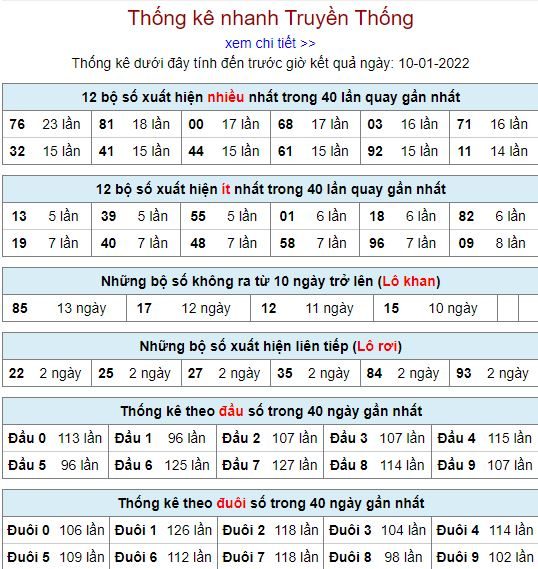 Thống kê nhanh Truyền Thống

xem chi tiết >>

Thống kê dưới đây tính đến trước giờ kết quả ngày: 10-01-2022

12 bộ số xuất hiện nhiều nhất trong 40 lần quay gần nhất

| 76 | 23 lần | 81 | 18 lần | 00 | 17 lần | 68 | 17 lần | 03 | 16 lần | 71 | 16 lần |
|---|---|---|---|---|---|---|---|---|---|---|---|
| 32 | 15 lần | 41 | 15 lần | 44 | 15 lần | 61 | 15 lần | 92 | 15 lần | 11 | 14 lần |

12 bộ số xuất hiện ít nhất trong 40 lần quay gần nhất

| 13 | 5 lần | 39 | 5 lần | 55 | 5 lần | 01 | 6 lần | 18 | 6 lần | 82 | 6 lần |
|---|---|---|---|---|---|---|---|---|---|---|---|
| 19 | 7 lần | 40 | 7 lần | 48 | 7 lần | 58 | 7 lần | 96 | 7 lần | 09 | 8 lần |

Những bộ số không ra từ 10 ngày trở lên (Lô khan)

| 85 | 13 ngày | 17 | 12 ngày | 12 | 11 ngày | 15 | 10 ngày |
|---|---|---|---|---|---|---|---|

Những bộ số xuất hiện liên tiếp (Lô rơi)

| 22 | 2 ngày | 25 | 2 ngày | 27 | 2 ngày | 35 | 2 ngày | 84 | 2 ngày | 93 | 2 ngày |
|---|---|---|---|---|---|---|---|---|---|---|---|

Thống kê theo đầu số trong 40 ngày gần nhất

| Đầu 0 | 113 lần | Đầu 1 | 96 lần | Đầu 2 | 107 lần | Đầu 3 | 107 lần | Đầu 4 | 115 lần |
|---|---|---|---|---|---|---|---|---|---|
| Đầu 5 | 96 lần | Đầu 6 | 125 lần | Đầu 7 | 127 lần | Đầu 8 | 114 lần | Đầu 9 | 107 lần |

Thống kê theo đuôi số trong 40 ngày gần nhất

| Đuôi 0 | 106 lần | Đuôi 1 | 126 lần | Đuôi 2 | 118 lần | Đuôi 3 | 104 lần | Đuôi 4 | 114 lần |
|---|---|---|---|---|---|---|---|---|---|
| Đuôi 5 | 109 lần | Đuôi 6 | 112 lần | Đuôi 7 | 118 lần | Đuôi 8 | 98 lần | Đuôi 9 | 102 lần |